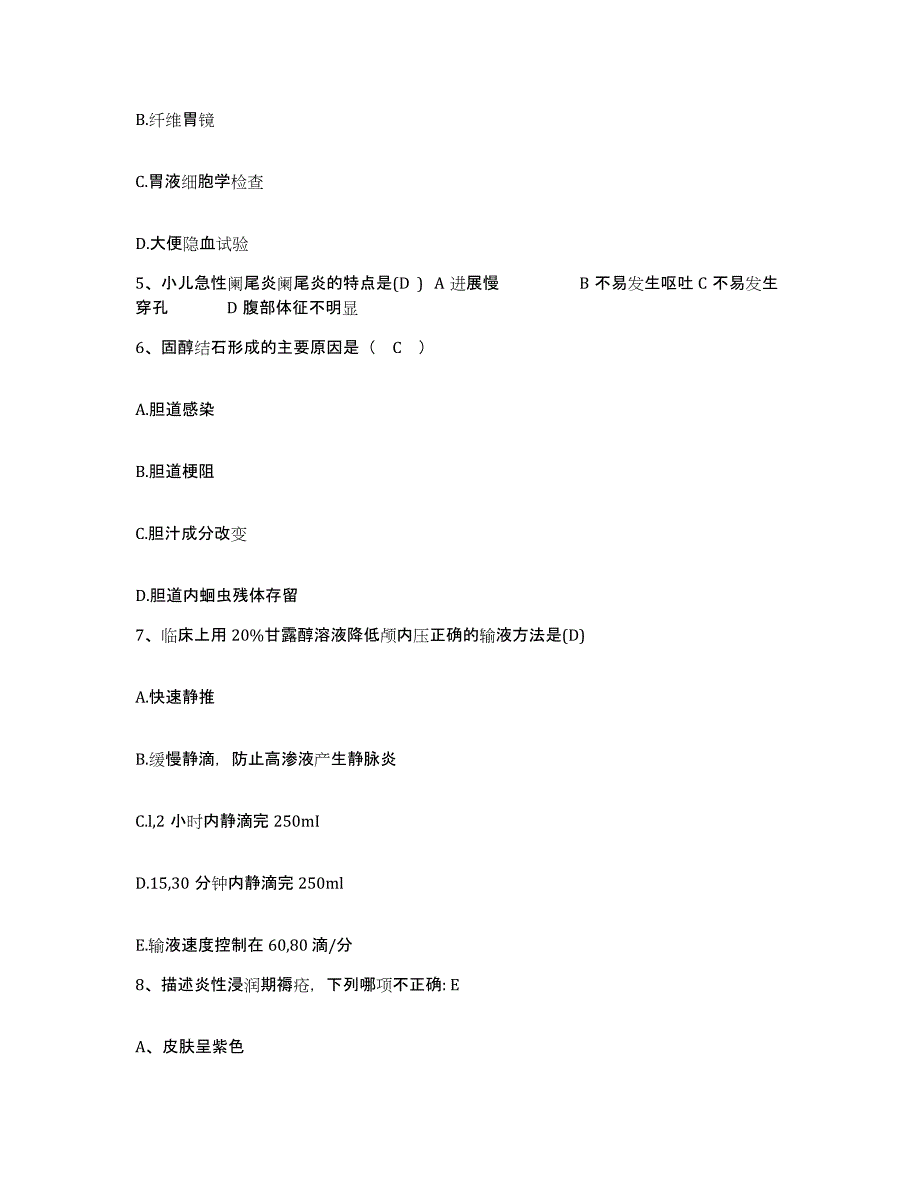 B.纤维胃镜

C.胃液细胞学检查

D.大便隐血试验

5、小儿急性阑尾炎阑尾炎的特点是(D ) A 进展慢 B 不易发生呕吐 C 不易发生穿孔 D 腹部体征不明显

6、固醇结石形成的主要原因是（ C ）

A.胆道感染

B.胆道梗阻

C.胆汁成分改变

D.胆道内蛔虫残体存留

7、临床上用 20%甘露醇溶液降低颅内压正确的输液方法是(D)

A.快速静推

B.缓慢静滴，防止高渗液产生静脉炎

C.l,2 小时内静滴完 250ml

D.15,30 分钟内静滴完 250ml

E.输液速度控制在 60,80 滴/分

8、描述炎性浸润期褥疮，下列哪项不正确: E

A、皮肤呈紫色